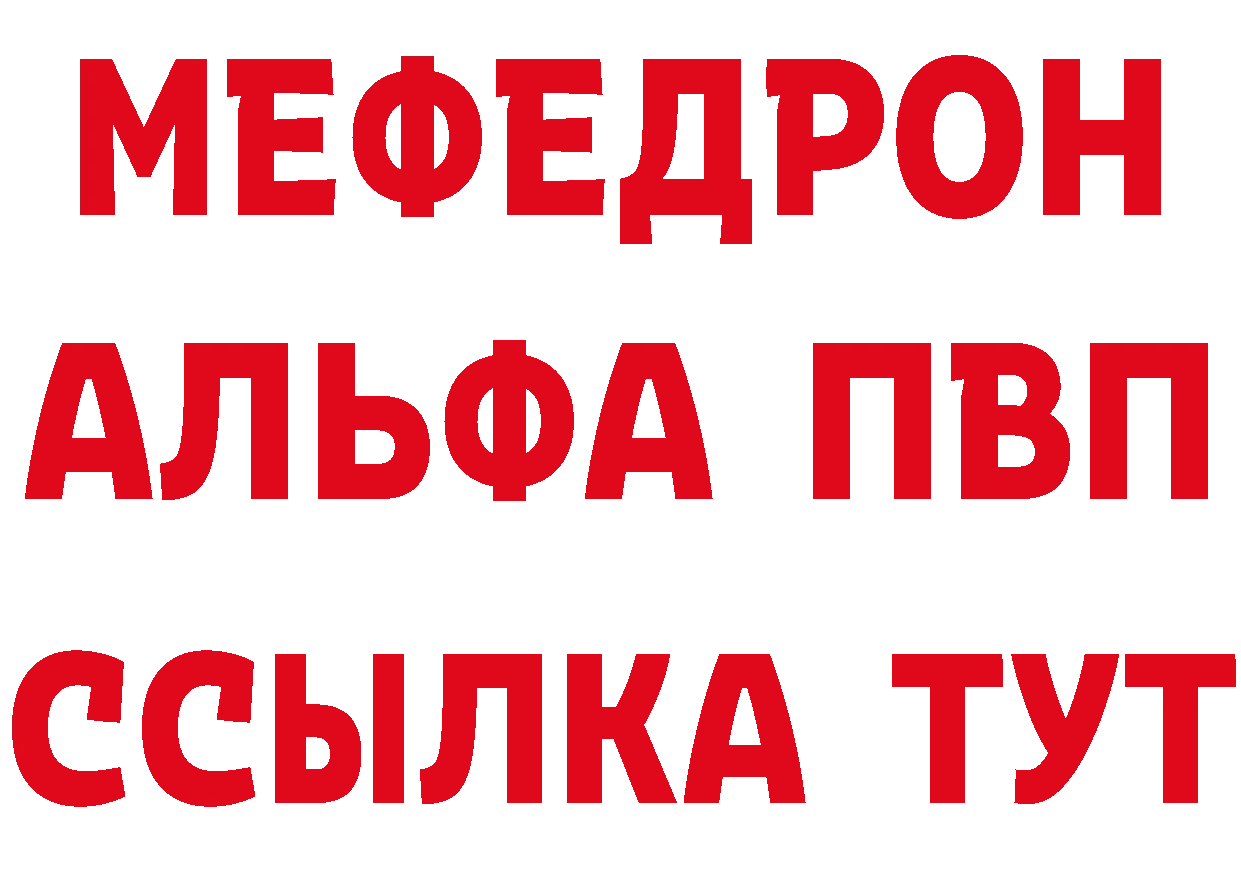 МЕФЕДРОН
АЛЬФА ПВП
ССЫЛКА ТУТ